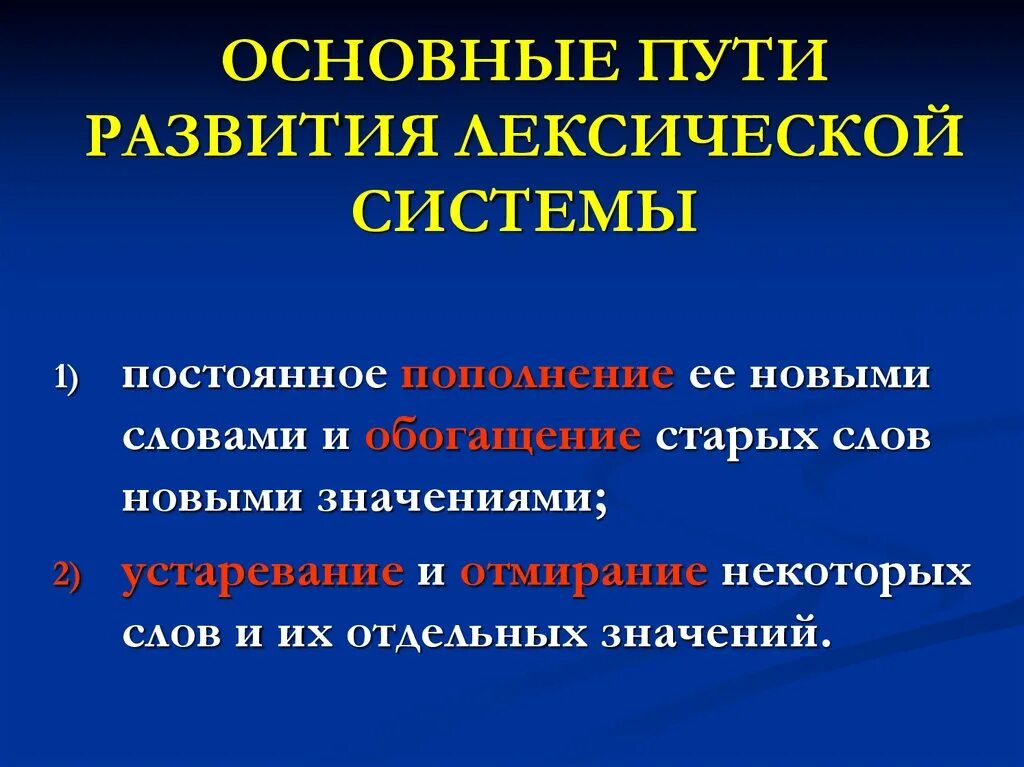 ОСНОВНЫЕ ПУТИ РАЗВИТИЯ ЛЕКСИЧЕСКОЙ СИСТЕМЫ

1) постоянное пополнение ее новыми словами и обогащение старых слов новыми значениями;

2) устаревание и отмирание некоторых слов и их отдельных значений.